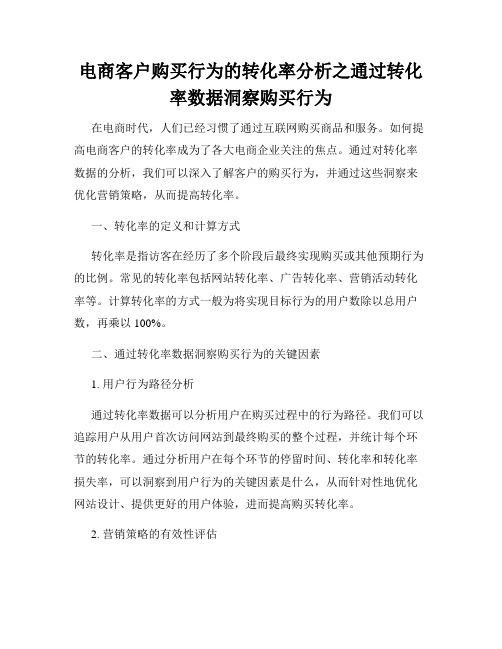 电商客户购买行为的转化率分析之通过转化率数据洞察购买行为

在电商时代，人们已经习惯了通过互联网购买商品和服务。如何提高电商客户的转化率成为了各大电商企业关注的焦点。通过对转化率数据的分析，我们可以深入了解客户的购买行为，并通过这些洞察来优化营销策略，从而提高转化率。

一、转化率的定义和计算方式

转化率是指访客在经历了多个阶段后最终实现购买或其他预期行为的比例。常见的转化率包括网站转化率、广告转化率、营销活动转化率等。计算转化率的方式一般为将实现目标行为的用户数除以总用户数，再乘以 100%。

二、通过转化率数据洞察购买行为的关键因素

1. 用户行为路径分析

通过转化率数据可以分析用户在购买过程中的行为路径。我们可以追踪用户从用户首次访问网站到最终购买的整个过程，并统计每个环节的转化率。通过分析用户在每个环节的停留时间、转化率和转化率损失率，可以洞察到用户行为的关键因素是什么，从而针对性地优化网站设计、提供更好的用户体验，进而提高购买转化率。

2. 营销策略的有效性评估